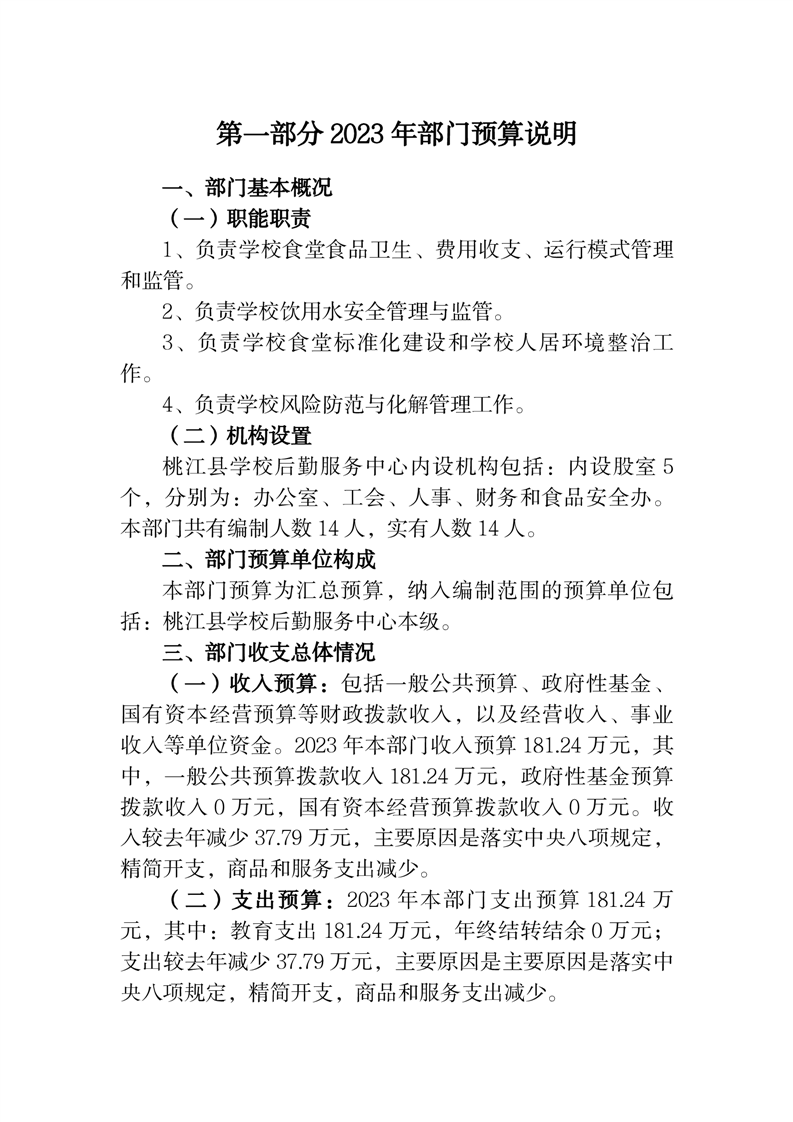 第一部分 2023 年部门预算说明

一、部门基本概况

（一）职能职责

1、负责学校食堂食品卫生、费用收支、运行模式管理和监管。

2、负责学校饮用水安全管理与监管。

3、负责学校食堂标准化建设和学校人居环境整治工作。

4、负责学校风险防范与化解管理工作。

（二）机构设置

桃江县学校后勤服务中心内设机构包括：内设股室 5 个，分别为：办公室、工会、人事、财务和食品安全办。本部门共有编制人数 14 人，实有人数 14 人。

二、部门预算单位构成

本部门预算为汇总预算，纳入编制范围的预算单位包括：桃江县学校后勤服务中心本级。

三、部门收支总体情况

（一）收入预算：包括一般公共预算、政府性基金、国有资本经营预算等财政拨款收入，以及经营收入、事业收入等单位资金。2023 年本部门收入预算 181.24 万元，其中，一般公共预算拨款收入 181.24 万元，政府性基金预算拨款收入 0 万元，国有资本经营预算拨款收入 0 万元。收入较去年减少 37.79 万元，主要原因是落实中央八项规定，精简开支，商品和服务支出减少。

（二）支出预算：2023 年本部门支出预算 181.24 万元，其中：教育支出 181.24 万元，年终结转结余 0 万元；支出较去年减少 37.79 万元，主要原因是主要原因是落实中央八项规定，精简开支，商品和服务支出减少。